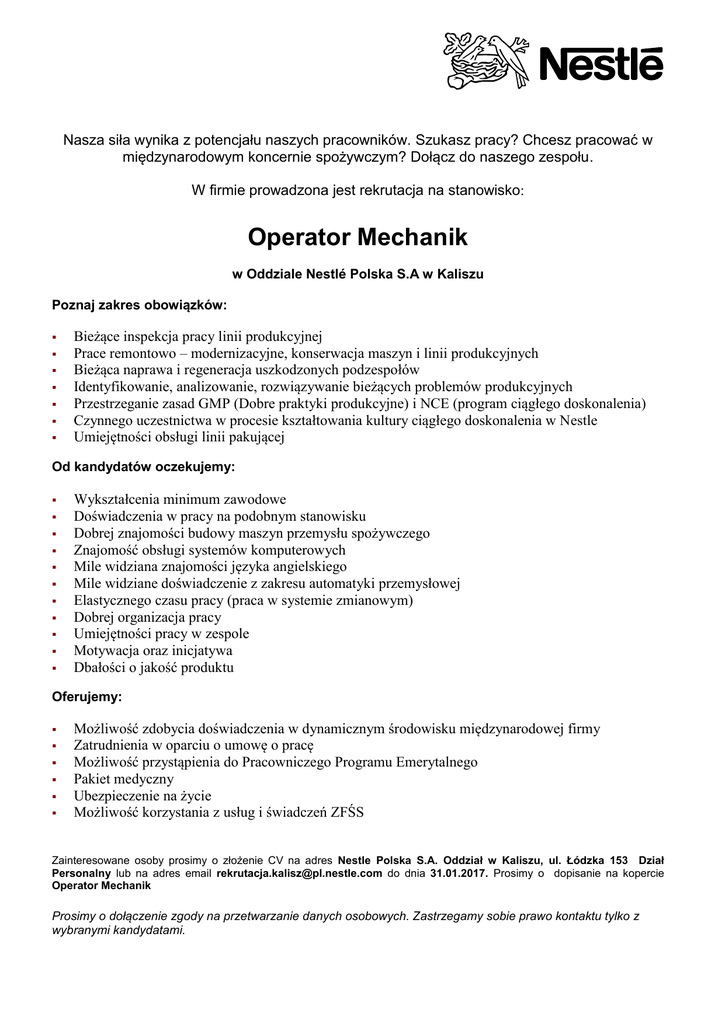 Nestlé

Nasza siła wynika z potencjału naszych pracowników. Szukasz pracy? Chcesz pracować w międzynarodowym koncernie spożywczym? Dołącz do naszego zespołu.

W firmie prowadzona jest rekrutacja na stanowisko:

Operator Mechanik

w Oddziale Nestlé Polska S.A w Kaliszu

Poznaj zakres obowiązków:

- Bieżące inspekcja pracy linii produkcyjnej
- Prace remontowo – modernizacyjne, konserwacja maszyn i linii produkcyjnych
- Bieżąca naprawa i regeneracja uszkodzonych podzespołów
- Identyfikowanie, analizowanie, rozwiązywanie bieżących problemów produkcyjnych
- Przestrzeganie zasad GMP (Dobre praktyki produkcyjne) i NCE (program ciągłego doskonalenia)
- Czynnego uczestnictwa w procesie kształtowania kultury ciągłego doskonalenia w Nestle
- Umiejętności obsługi linii pakującej

Od kandydatów oczekujemy:

- Wykształcenia minimum zawodowe
- Doświadczenia w pracy na podobnym stanowisku
- Dobrej znajomości budowy maszyn przemysłu spożywczego
- Znajomość obsługi systemów komputerowych
- Mile widziana znajomości języka angielskiego
- Mile widziane doświadczenie z zakresu automatyki przemysłowej
- Elastycznego czasu pracy (praca w systemie zmianowym)
- Dobrej organizacja pracy
- Umiejętności pracy w zespole
- Motywacja oraz inicjatywa
- Dbałości o jakość produktu

Oferujemy:

- Możliwość zdobycia doświadczenia w dynamicznym środowisku międzynarodowej firmy
- Zatrudnienia w oparciu o umowę o pracę
- Możliwość przystąpienia do Pracowniczego Programu Emerytalnego
- Pakiet medyczny
- Ubezpieczenie na życie
- Możliwość korzystania z usług i świadczeń ZFŚS

Zainteresowane osoby prosimy o złożenie CV na adres Nestle Polska S.A. Oddział w Kaliszu, ul. Łódzka 153 Dział Personalny lub na adres email rekrutacja.kalisz@pl.nestle.com do dnia 31.01.2017. Prosimy o dopisanie na kopercie Operator Mechanik

Prosimy o dołączenie zgody na przetwarzanie danych osobowych. Zastrzegamy sobie prawo kontaktu tylko z wybranymi kandydatami.